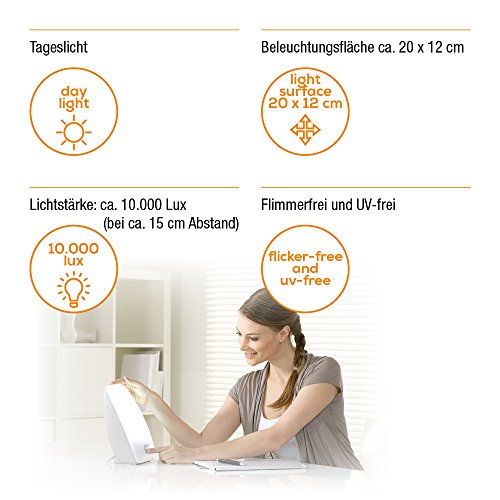 Tageslicht

day
light

Beleuchtungsfläche ca. 20 x 12 cm

light
surface
20 x 12 cm

Lichtstärke: ca. 10.000 Lux
(bei ca. 15 cm Abstand)

10.000
lux

Flimmerfrei und UV-frei

flicker-free
and
uv-free